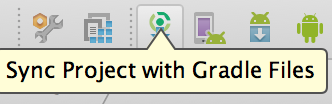 Sync Project with Gradle Files